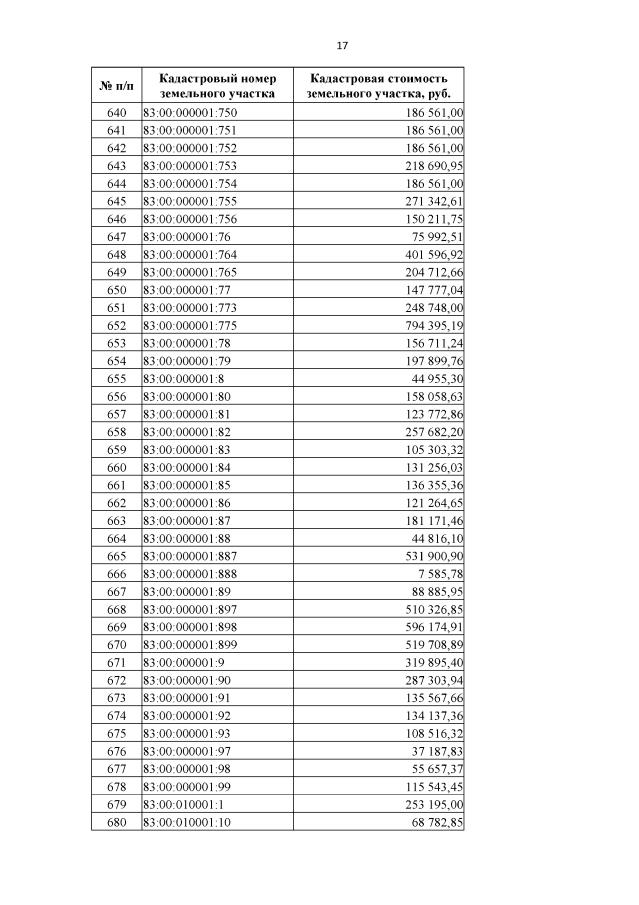 17

| № п/п | Кадастровый номер земельного участка | Кадастровая стоимость земельного участка, руб. |
|---|---|---|
| 640 | 83:00:000001:750 | 186 561,00 |
| 641 | 83:00:000001:751 | 186 561,00 |
| 642 | 83:00:000001:752 | 186 561,00 |
| 643 | 83:00:000001:753 | 218 690,95 |
| 644 | 83:00:000001:754 | 186 561,00 |
| 645 | 83:00:000001:755 | 271 342,61 |
| 646 | 83:00:000001:756 | 150 211,75 |
| 647 | 83:00:000001:76 | 75 992,51 |
| 648 | 83:00:000001:764 | 401 596,92 |
| 649 | 83:00:000001:765 | 204 712,66 |
| 650 | 83:00:000001:77 | 147 777,04 |
| 651 | 83:00:000001:773 | 248 748,00 |
| 652 | 83:00:000001:775 | 794 395,19 |
| 653 | 83:00:000001:78 | 156 711,24 |
| 654 | 83:00:000001:79 | 197 899,76 |
| 655 | 83:00:000001:8 | 44 955,30 |
| 656 | 83:00:000001:80 | 158 058,63 |
| 657 | 83:00:000001:81 | 123 772,86 |
| 658 | 83:00:000001:82 | 257 682,20 |
| 659 | 83:00:000001:83 | 105 303,32 |
| 660 | 83:00:000001:84 | 131 256,03 |
| 661 | 83:00:000001:85 | 136 355,36 |
| 662 | 83:00:000001:86 | 121 264,65 |
| 663 | 83:00:000001:87 | 181 171,46 |
| 664 | 83:00:000001:88 | 44 816,10 |
| 665 | 83:00:000001:887 | 531 900,90 |
| 666 | 83:00:000001:888 | 7 585,78 |
| 667 | 83:00:000001:89 | 88 885,95 |
| 668 | 83:00:000001:897 | 510 326,85 |
| 669 | 83:00:000001:898 | 596 174,91 |
| 670 | 83:00:000001:899 | 519 708,89 |
| 671 | 83:00:000001:9 | 319 895,40 |
| 672 | 83:00:000001:90 | 287 303,94 |
| 673 | 83:00:000001:91 | 135 567,66 |
| 674 | 83:00:000001:92 | 134 137,36 |
| 675 | 83:00:000001:93 | 108 516,32 |
| 676 | 83:00:000001:97 | 37 187,83 |
| 677 | 83:00:000001:98 | 55 657,37 |
| 678 | 83:00:000001:99 | 115 543,45 |
| 679 | 83:00:010001:1 | 253 195,00 |
| 680 | 83:00:010001:10 | 68 782,85 |